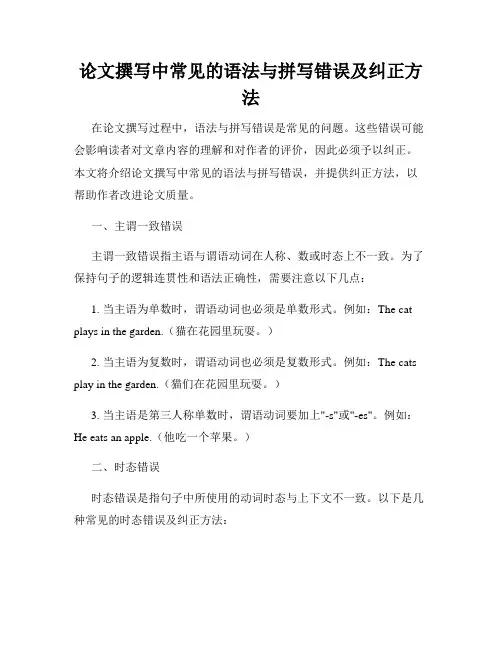 论文撰写中常见的语法与拼写错误及纠正方法

在论文撰写过程中，语法与拼写错误是常见的问题。这些错误可能会影响读者对文章内容的理解和对作者的评价，因此必须予以纠正。本文将介绍论文撰写中常见的语法与拼写错误，并提供纠正方法，以帮助作者改进论文质量。

一、主谓一致错误

主谓一致错误指主语与谓语动词在人称、数或时态上不一致。为了保持句子的逻辑连贯性和语法正确性，需要注意以下几点：

1. 当主语为单数时，谓语动词也必须是单数形式。例如：The cat plays in the garden.（猫在花园里玩耍。）

2. 当主语为复数时，谓语动词也必须是复数形式。例如：The cats play in the garden.（猫们在花园里玩耍。）

3. 当主语是第三人称单数时，谓语动词要加上"-s"或"-es"。例如：He eats an apple.（他吃一个苹果。）

二、时态错误

时态错误是指句子中所使用的动词时态与上下文不一致。以下是几种常见的时态错误及纠正方法：